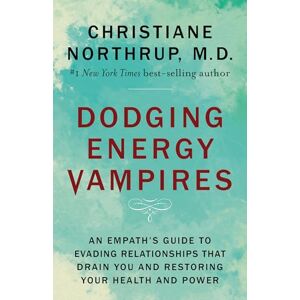 CHRISTIANE NORTHRUP, M.D.
#1 New York Times best-selling author

DODGING ENERGY VAMPIRES

AN EMPATH'S GUIDE TO EVADING RELATIONSHIPS THAT DRAIN YOU AND RESTORING YOUR HEALTH AND POWER